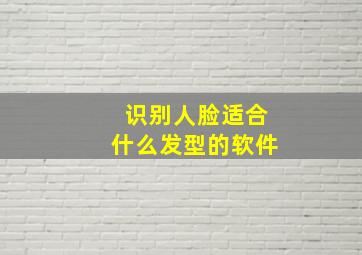 识别人脸适合
什么发型的软件